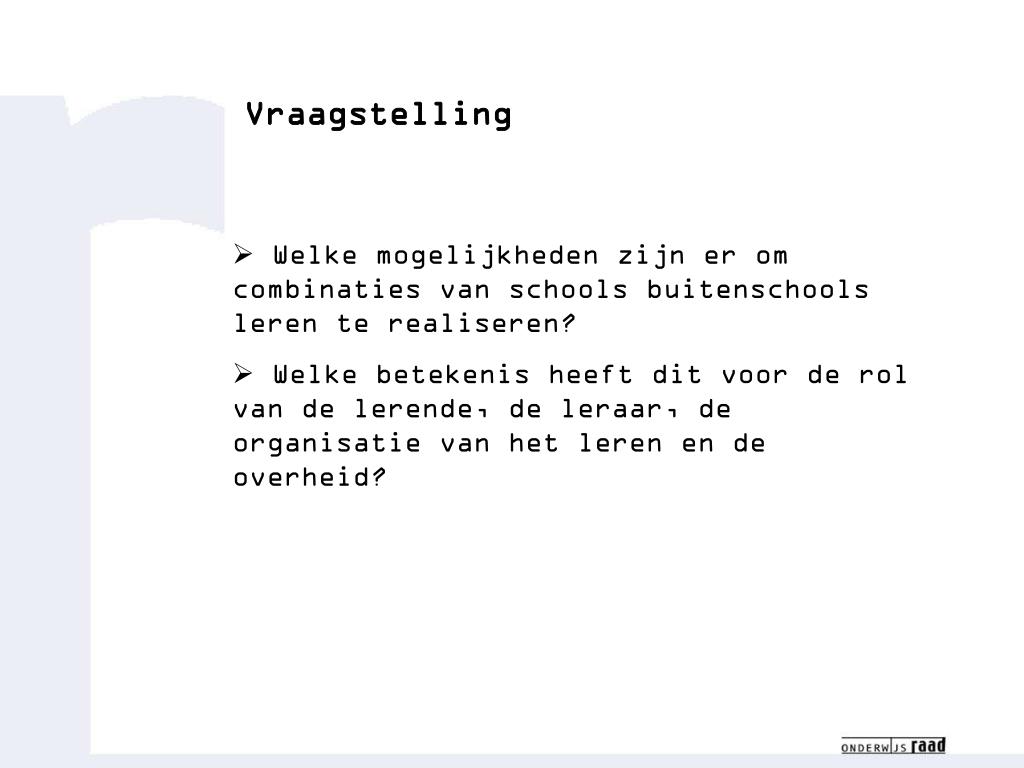 Vraagstelling

➢ Welke mogelijkheden zijn er om combinaties van schools buitenschools leren te realiseren?

➢ Welke betekenis heeft dit voor de rol van de lerende, de leraar, de organisatie van het leren en de overheid?

ONDERWIJS raad